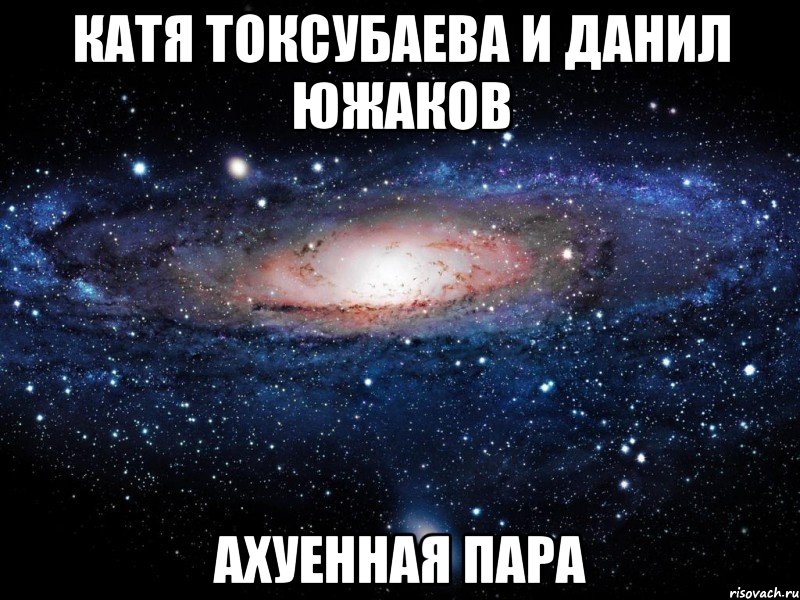 КАТЯ ТОКСУБАЕВА И ДАНИЛ ЮЖАКОВ

АХУЕННАЯ ПАРА

risovach.ru